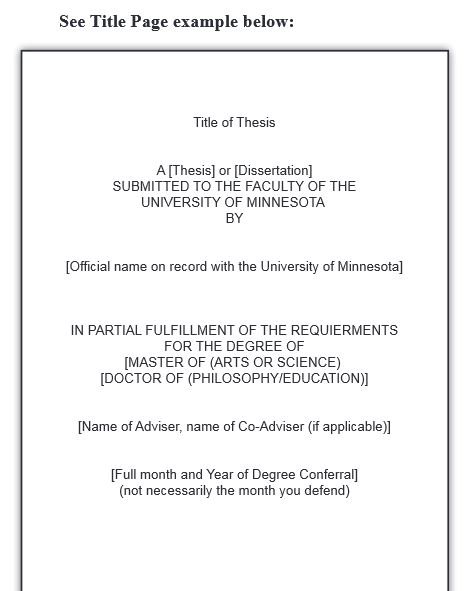 See Title Page example below:

Title of Thesis

A [Thesis] or [Dissertation]
SUBMITTED TO THE FACULTY OF THE
UNIVERSITY OF MINNESOTA
BY

[Official name on record with the University of Minnesota]

IN PARTIAL FULFILLMENT OF THE REQUIERMENTS
FOR THE DEGREE OF
[MASTER OF (ARTS OR SCIENCE)
[DOCTOR OF (PHILOSOPHY/EDUCATION)]

[Name of Adviser, name of Co-Adviser (if applicable)]

[Full month and Year of Degree Conferral]
(not necessarily the month you defend)